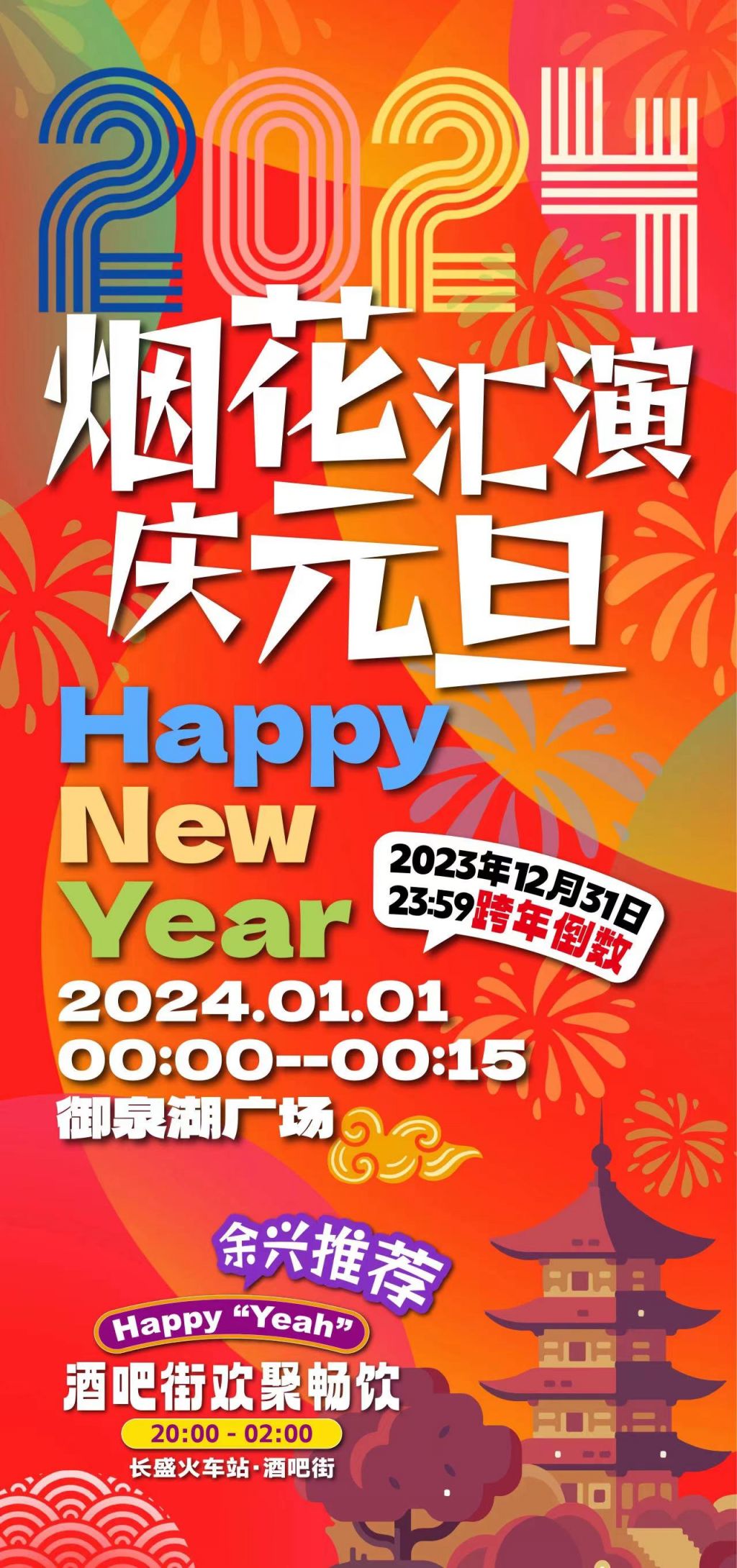 2024

烟花汇演
庆元旦

Happy
New
Year

2023年12月31日
23:59跨年倒数

2024.01.01
00:00--00:15
御泉湖广场

余兴推荐

Happy “Yeah”
酒吧街欢聚畅饮
20:00 - 02:00
长盛火车站·酒吧街